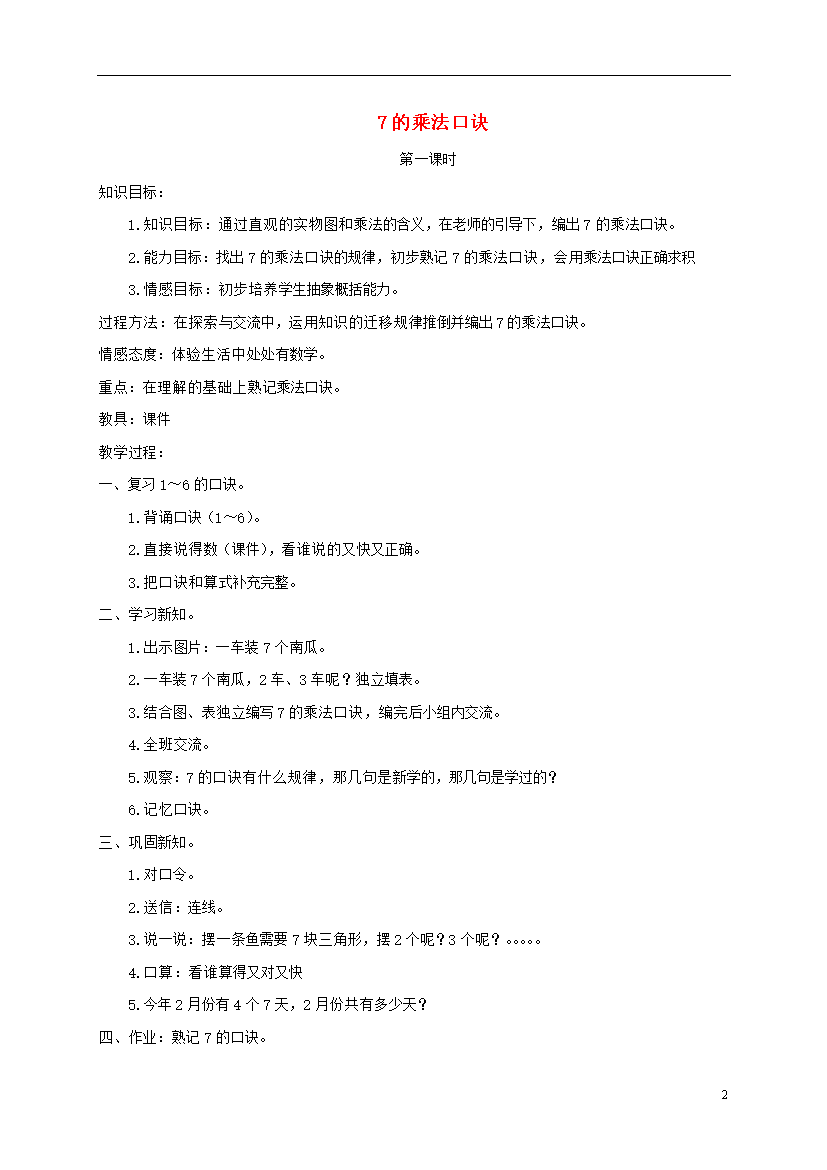 7 的乘法口诀

第一课时

知识目标：

1.知识目标：通过直观的实物图和乘法的含义，在老师的引导下，编出 7 的乘法口诀。

2.能力目标：找出 7 的乘法口诀的规律，初步熟记 7 的乘法口诀，会用乘法口诀正确求积

3.情感目标：初步培养学生抽象概括能力。

过程方法：在探索与交流中，运用知识的迁移规律推倒并编出 7 的乘法口诀。

情感态度：体验生活中处处有数学。

重点：在理解的基础上熟记乘法口诀。

教具：课件

教学过程：

一、复习 1～6 的口诀。

1.背诵口诀（1～6）。

2.直接说得数（课件），看谁说的又快又正确。

3.把口诀和算式补充完整。

二、学习新知。

1.出示图片：一车装 7 个南瓜。

2.一车装 7 个南瓜，2 车、3 车呢？独立填表。

3.结合图、表独立编写 7 的乘法口诀，编完后小组内交流。

4.全班交流。

5.观察：7 的口诀有什么规律，那几句是新学的，那几句是学过的？

6.记忆口诀。

三、巩固新知。

1.对口令。

2.送信：连线。

3.说一说：摆一条鱼需要 7 块三角形，摆 2 个呢？3 个呢？。。。。。

4.口算：看谁算得又对又快

5.今年 2 月份有 4 个 7 天，2 月份共有多少天？

四、作业：熟记 7 的口诀。

2